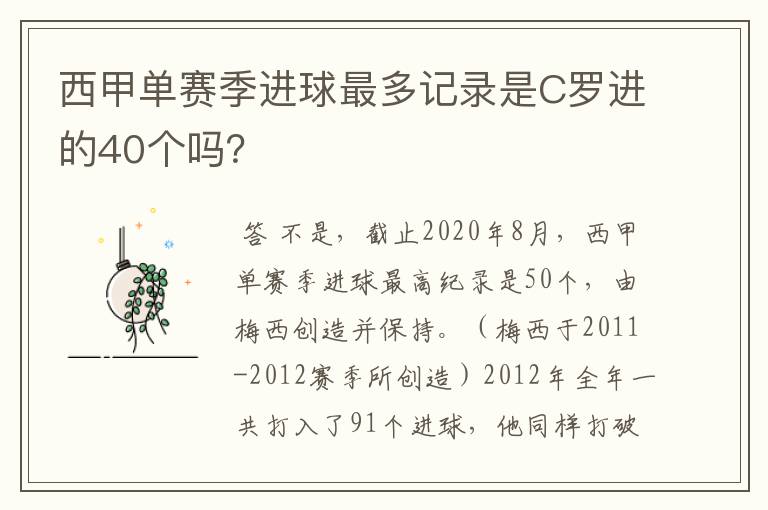 西甲单赛季进球最多记录是C罗进的40个吗?

答 不是，截止2020年8月，西甲单赛季进球最高纪录是50个，由梅西创造并保持。（梅西于2011-2012赛季所创造）2012年全年一共打入了91个进球，他同样打破